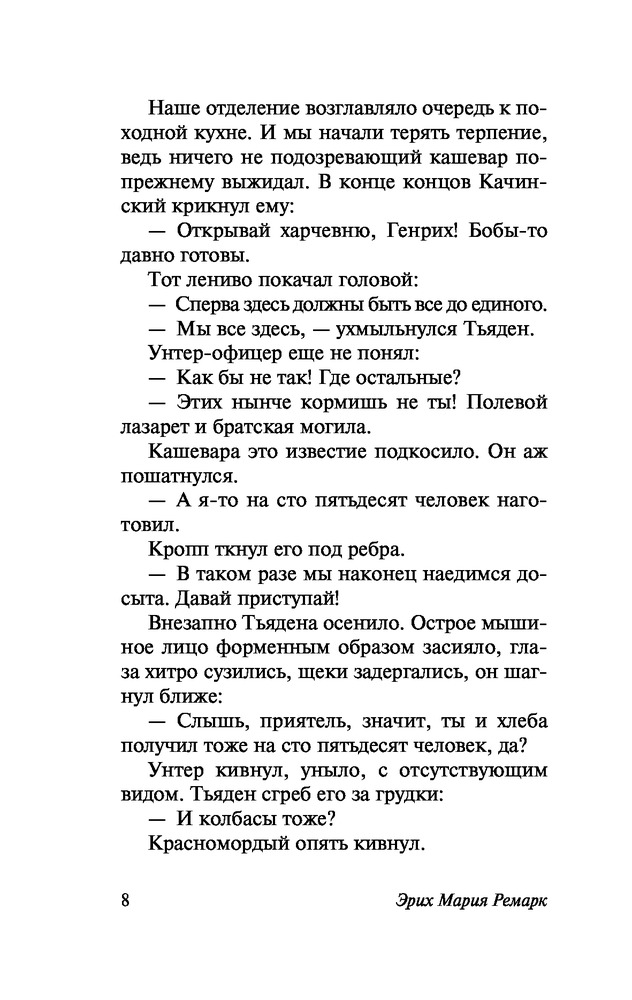 Наше отделение возглавляло очередь к походной кухне. И мы начали терять терпение, ведь ничего не подозревающий кашевар попрежнему выжидал. В конце концов Качинский крикнул ему:

— Открывай харчевню, Генрих! Бобы-то давно готовы.

Тот лениво покачал головой:

— Сперва здесь должны быть все до единого.

— Мы все здесь, — ухмыльнулся Тьяден.

Унтер-офицер еще не понял:

— Как бы не так! Где остальные?

— Этих нынче кормишь не ты! Полевой лазарет и братская могила.

Кашевара это известие подкосило. Он аж пошатнулся.

— А я-то на сто пятьдесят человек наготовил.

Кропп ткнул его под ребра.

— В таком разе мы наконец наедимся досыта. Давай приступай!

Внезапно Тьядена осенило. Острое мышиное лицо форменным образом засияло, глаза хитро сузились, щеки задергались, он шагнул ближе:

— Слышь, приятель, значит, ты и хлеба получил тоже на сто пятьдесят человек, да?

Унтер кивнул, уныло, с отсутствующим видом. Тьяден сгреб его за грудки:

— И колбасы тоже?

Красномордый опять кивнул.

8 Эрих Мария Ремарк